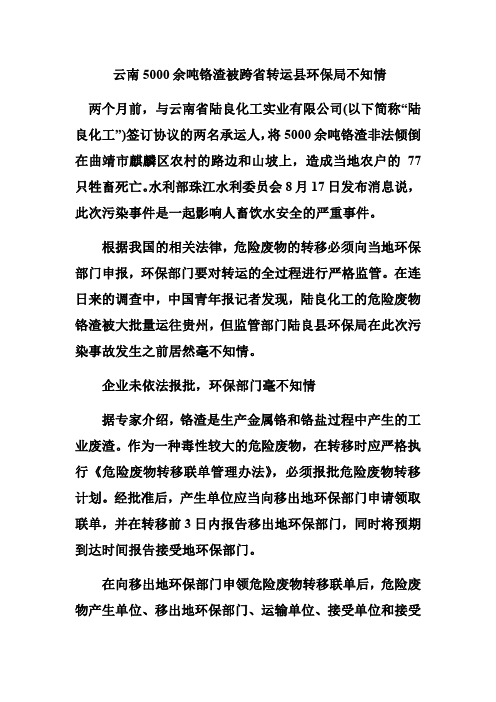 云南5000余吨铬渣被跨省转运县环保局不知情

两个月前，与云南省陆良化工实业有限公司(以下简称“陆良化工”)签订协议的两名承运人，将5000余吨铬渣非法倾倒在曲靖市麒麟区农村的路边和山坡上，造成当地农户的 77 只牲畜死亡。水利部珠江水利委员会8月17日发布消息说，此次污染事件是一起影响人畜饮水安全的严重事件。

根据我国的相关法律，危险废物的转移必须向当地环保部门申报，环保部门要对转运的全过程进行严格监管。在连日来的调查中，中国青年报记者发现，陆良化工的危险废物铬渣被大批量运往贵州，但监管部门陆良县环保局在此次污染事故发生之前居然毫不知情。

企业未依法报批，环保部门毫不知情

据专家介绍，铬渣是生产金属铬和铬盐过程中产生的工业废渣。作为一种毒性较大的危险废物，在转移时应严格执行《危险废物转移联单管理办法》，必须报批危险废物转移计划。经批准后，产生单位应当向移出地环保部门申请领取联单，并在转移前3日内报告移出地环保部门，同时将预期到达时间报告接受地环保部门。

在向移出地环保部门申领危险废物转移联单后，危险废物产生单位、移出地环保部门、运输单位、接受单位和接受